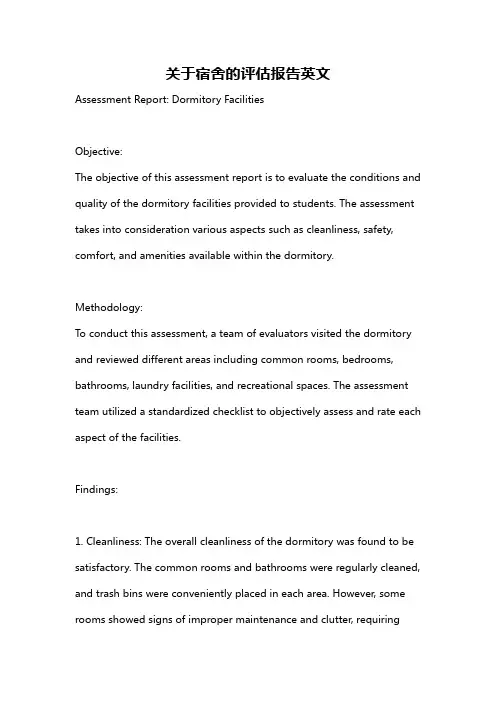 关于宿舍的评估报告英文

Assessment Report: Dormitory Facilities

Objective:
The objective of this assessment report is to evaluate the conditions and quality of the dormitory facilities provided to students. The assessment takes into consideration various aspects such as cleanliness, safety, comfort, and amenities available within the dormitory.

Methodology:
To conduct this assessment, a team of evaluators visited the dormitory and reviewed different areas including common rooms, bedrooms, bathrooms, laundry facilities, and recreational spaces. The assessment team utilized a standardized checklist to objectively assess and rate each aspect of the facilities.

Findings:

1. Cleanliness: The overall cleanliness of the dormitory was found to be satisfactory. The common rooms and bathrooms were regularly cleaned, and trash bins were conveniently placed in each area. However, some rooms showed signs of improper maintenance and clutter, requiring